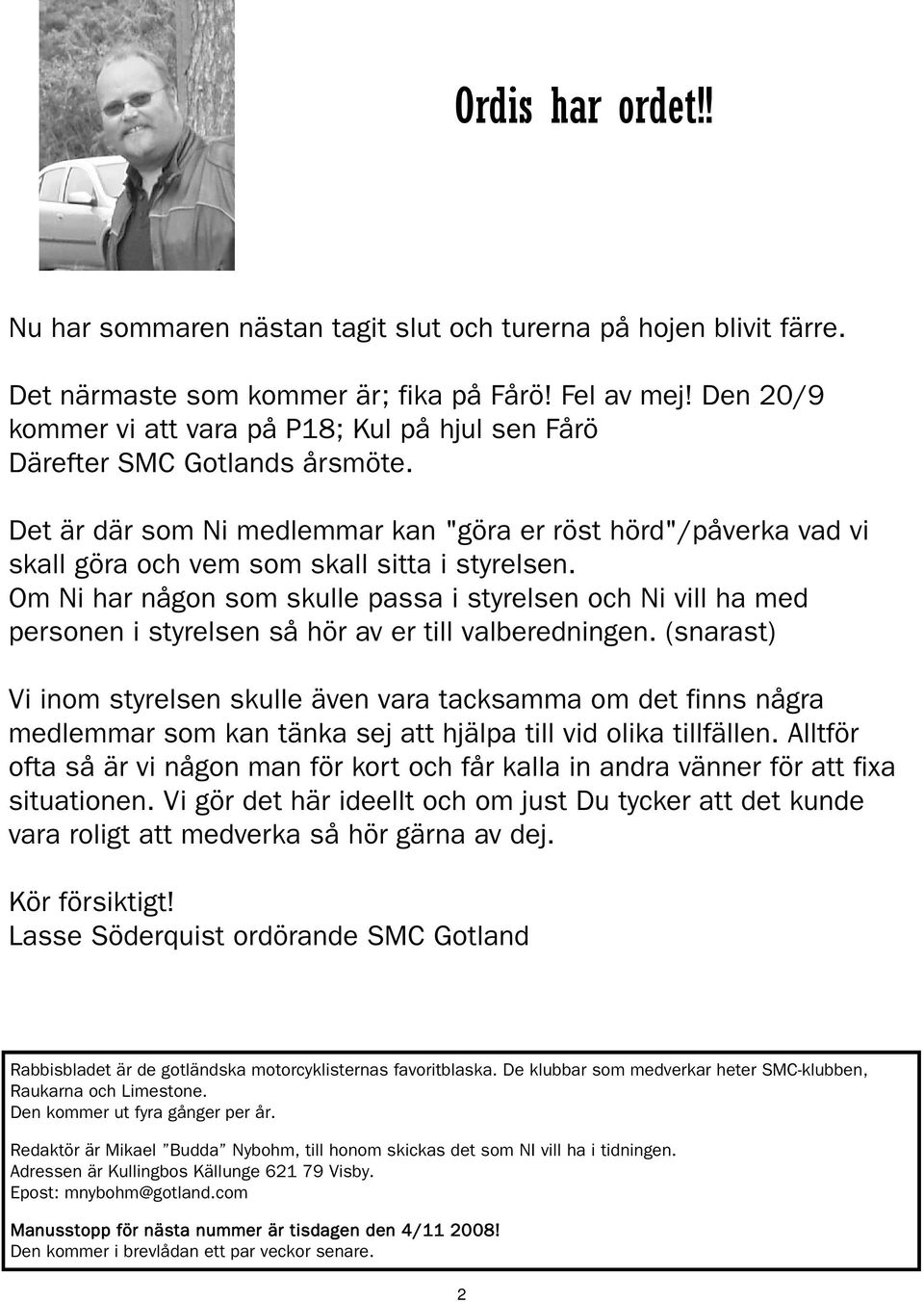 Ordis har ordet!!

Nu har sommaren nästan tagit slut och turerna på hojen blivit färre.

Det närmaste som kommer är; fika på Fårö! Fel av mej! Den 20/9 kommer vi att vara på P18; Kul på hjul sen Fårö
Därefter SMC Gotlands årsmöte.

Det är där som Ni medlemmar kan "göra er röst hörd"/påverka vad vi skall göra och vem som skall sitta i styrelsen.
Om Ni har någon som skulle passa i styrelsen och Ni vill ha med personen i styrelsen så hör av er till valberedningen. (snarast)

Vi inom styrelsen skulle även vara tacksamma om det finns några medlemmar som kan tänka sej att hjälpa till vid olika tillfällen. Alltför ofta så är vi någon man för kort och får kalla in andra vänner för att fixa situationen. Vi gör det här ideellt och om just Du tycker att det kunde vara roligt att medverka så hör gärna av dej.

Kör försiktigt!
Lasse Söderquist ordörande SMC Gotland

Rabbisbladet är de gotländska motorcyklisternas favoritblaska. De klubbar som medverkar heter SMC-klubben, Raukarna och Limestone.
Den kommer ut fyra gånger per år.

Redaktör är Mikael ”Budda” Nybohm, till honom skickas det som NI vill ha i tidningen.
Adressen är Kullingbos Källunge 621 79 Visby.
Epost: mnybohm@gotland.com

Manusstopp för nästa nummer är tisdagen den 4/11 2008!
Den kommer i brevlådan ett par veckor senare.

2